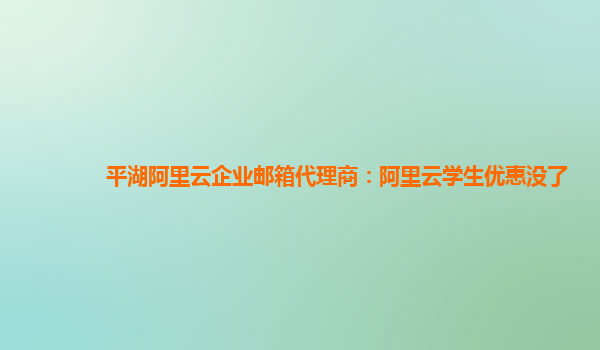 平湖阿里云企业邮箱代理商：阿里云学生优惠没了